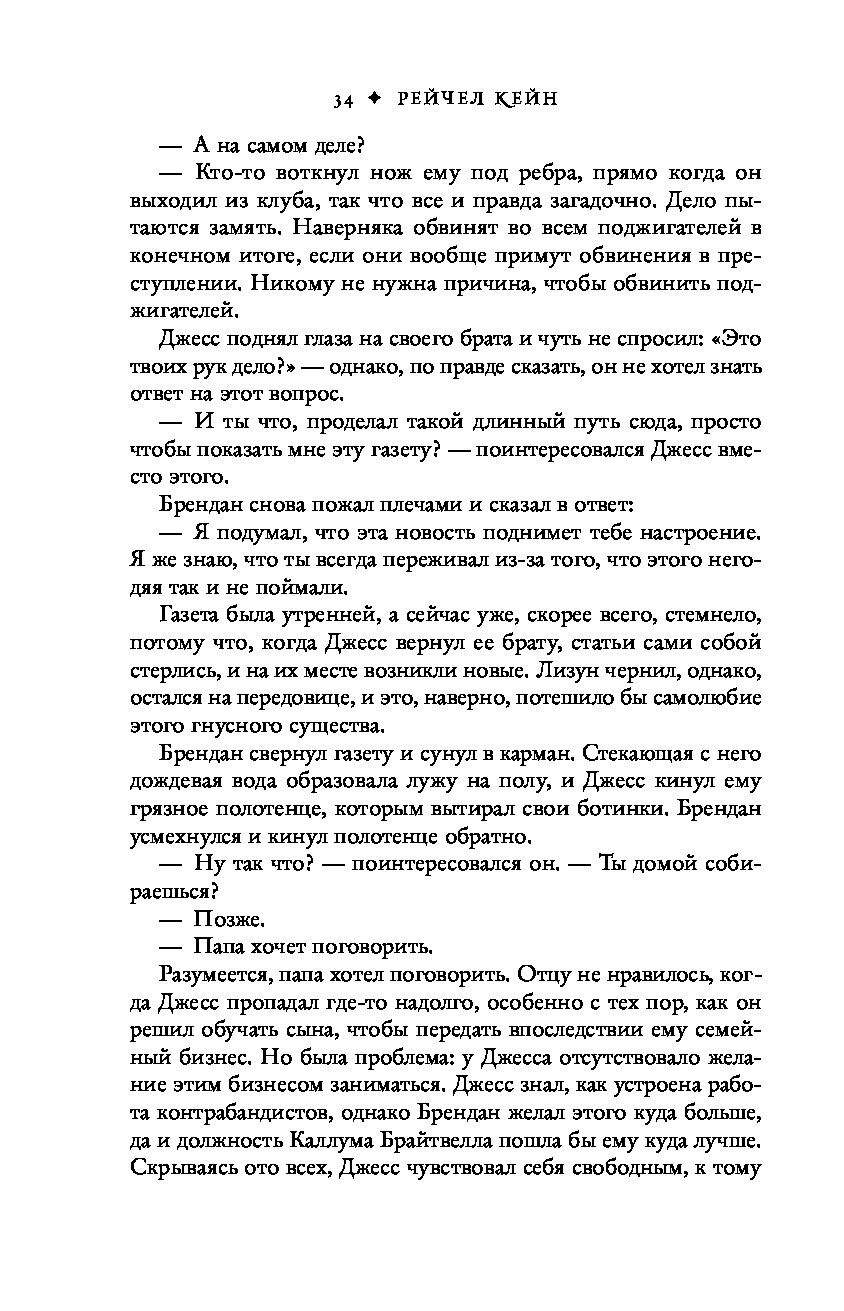 34 ✦ РЕЙЧЕЛ КЕЙН

— А на самом деле?

— Кто-то воткнул нож ему под ребра, прямо когда он выходил из клуба, так что все и правда загадочно. Дело пытаются замять. Наверняка обвинят во всем поджигателей в конечном итоге, если они вообще примут обвинения в преступлении. Никому не нужна причина, чтобы обвинить поджигателей.

Джесс поднял глаза на своего брата и чуть не спросил: «Это твоих рук дело?» — однако, по правде сказать, он не хотел знать ответ на этот вопрос.

— И ты что, проделал такой длинный путь сюда, просто чтобы показать мне эту газету? — поинтересовался Джесс вместо этого.

Брендан снова пожал плечами и сказал в ответ:

— Я подумал, что эта новость поднимет тебе настроение. Я же знаю, что ты всегда переживал из-за того, что этого негодяя так и не поймали.

Газета была утренней, а сейчас уже, скорее всего, стемнело, потому что, когда Джесс вернул ее брату, статьи сами собой стерлись, и на их месте возникли новые. Лизун чернил, однако, остался на передовице, и это, наверно, потешило бы самолюбие этого гнусного существа.

Брендан свернул газету и сунул в карман. Стекающая с него дождевая вода образовала лужу на полу, и Джесс кинул ему грязное полотенце, которым вытирал свои ботинки. Брендан усмехнулся и кинул полотенце обратно.

— Ну так что? — поинтересовался он. — Ты домой собираешься?

— Позже.

— Папа хочет поговорить.

Разумеется, папа хотел поговорить. Отцу не нравилось, когда Джесс пропадал где-то надолго, особенно с тех пор, как он решил обучать сына, чтобы передать впоследствии ему семейный бизнес. Но была проблема: у Джесса отсутствовало желание этим бизнесом заниматься. Джесс знал, как устроена работа контрабандистов, однако Брендан желал этого куда больше, да и должность Каллума Брайтвелла пошла бы ему куда лучше. Скрываясь ото всех, Джесс чувствовал себя свободным, к тому